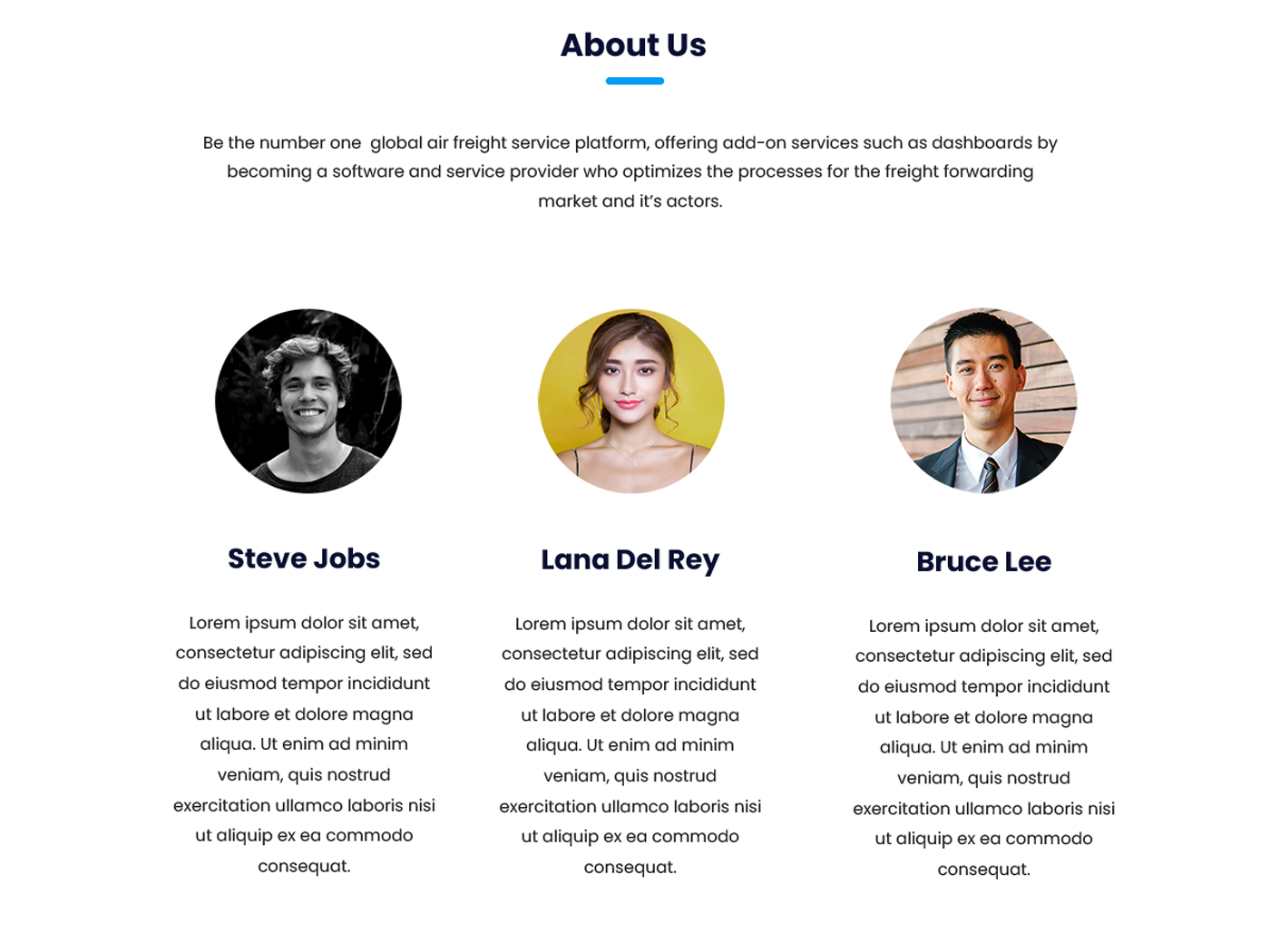 About Us

Be the number one global air freight service platform, offering add-on services such as dashboards by becoming a software and service provider who optimizes the processes for the freight forwarding market and it's actors.

Steve Jobs

Lorem ipsum dolor sit amet, consectetur adipiscing elit, sed do eiusmod tempor incididunt ut labore et dolore magna aliqua. Ut enim ad minim veniam, quis nostrud exercitation ullamco laboris nisi ut aliquip ex ea commodo consequat.

Lana Del Rey

Lorem ipsum dolor sit amet, consectetur adipiscing elit, sed do eiusmod tempor incididunt ut labore et dolore magna aliqua. Ut enim ad minim veniam, quis nostrud exercitation ullamco laboris nisi ut aliquip ex ea commodo consequat.

Bruce Lee

Lorem ipsum dolor sit amet, consectetur adipiscing elit, sed do eiusmod tempor incididunt ut labore et dolore magna aliqua. Ut enim ad minim veniam, quis nostrud exercitation ullamco laboris nisi ut aliquip ex ea commodo consequat.